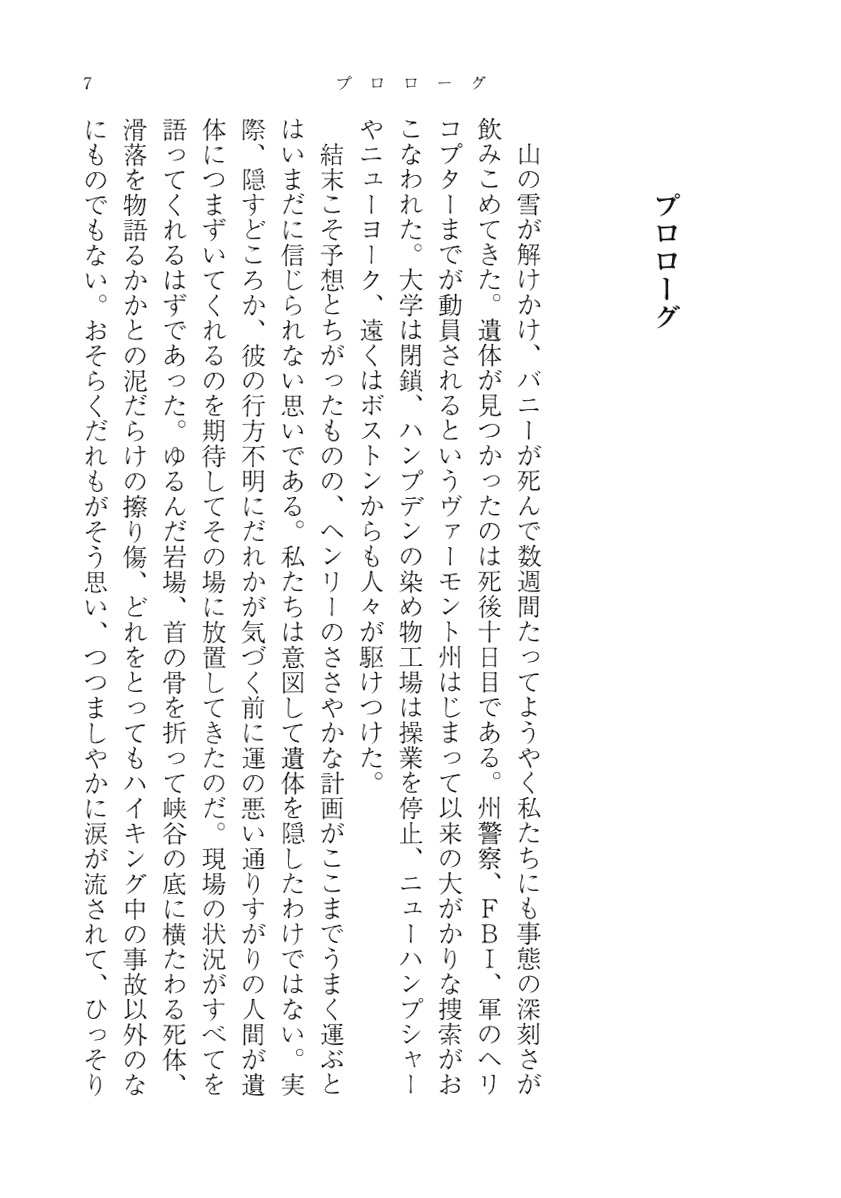 7　　　　　プロローグ

プロローグ

山の雪が解けかけ、バニーが死んで数週間たってようやく私たちにも事態の深刻さが飲みこめてきた。遺体が見つかったのは死後十日目である。州警察、ＦＢＩ、軍のヘリコプターまでが動員されるというヴァーモント州はじまって以来の大がかりな捜索がおこなわれた。大学は閉鎖、ハンプデンの染め物工場は操業を停止、ニューハンプシャーやニューヨーク、遠くはボストンからも人々が駆けつけた。

結末こそ予想とちがったものの、ヘンリーのささやかな計画がここまでうまく運ぶとはいまだに信じられない思いである。私たちは意図して遺体を隠したわけではない。実際、隠すどころか、彼の行方不明にだれかが気づく前に運の悪い通りすがりの人間が遺体につまずいてくれるのを期待してその場に放置してきたのだ。現場の状況がすべてを語ってくれるはずであった。ゆるんだ岩場、首の骨を折って峡谷の底に横たわる死体、滑落を物語るかかとの泥だらけの擦り傷、どれをとってもハイキング中の事故以外のなにものでもない。おそらくだれもがそう思い、つつましやかに涙が流されて、ひっそり